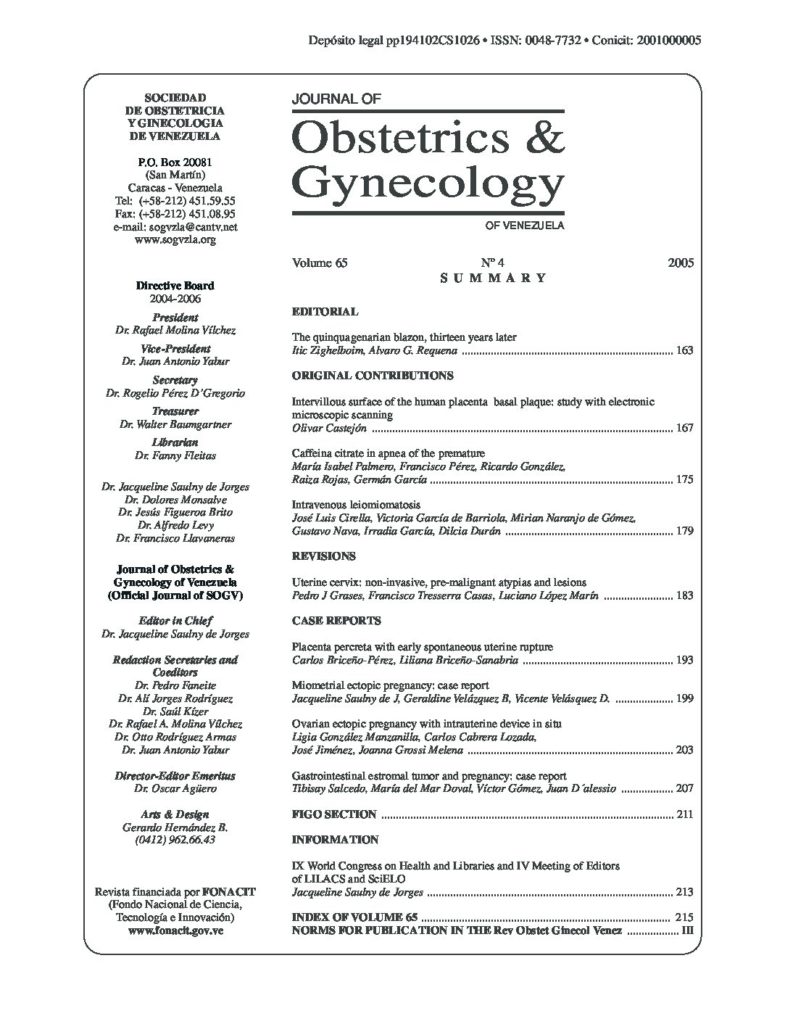 Depósito legal pp194102CS1026 • ISSN: 0048-7732 • Conicit: 2001000005

SOCIEDAD DE OBSTETRICIA Y GINECOLOGIA DE VENEZUELA

P.O. Box 20081 (San Martín) Caracas - Venezuela Tel: (+58-212) 451.59.55 Fax: (+58-212) 451.08.95 e-mail: sogvzla@cantv.net www.sogvzla.org

Directive Board 2004-2006

President
Dr. Rafael Molina Vílchez

Vice-President
Dr. Juan Antonio Yabur

Secretary
Dr. Rogelio Pérez D'Gregorio

Treasurer
Dr. Walter Baumgartner

Librarian
Dr. Fanny Fleitas

Dr. Jacqueline Saulny de Jorges
Dr. Dolores Monsalve
Dr. Jesús Figueroa Brito
Dr. Alfredo Levy
Dr. Francisco Llavaneras

Journal of Obstetrics & Gynecology of Venezuela (Official Journal of SOGV)

Editor in Chief
Dr. Jacqueline Saulny de Jorges

Redaction Secretaries and Coeditors
Dr. Pedro Faneite
Dr. Alí Jorges Rodríguez
Dr. Saúl Kízer
Dr. Rafael A. Molina Vílchez
Dr. Otto Rodríguez Armas
Dr. Juan Antonio Yabur

Director-Editor Emeritus
Dr. Oscar Agüero

Arts & Design
Gerardo Hernández B.
(0412) 962.66.43

Revista financiada por FONACIT (Fondo Nacional de Ciencia, Tecnología e Innovación) www.fonacit.gov.ve

JOURNAL OF
Obstetrics & Gynecology
OF VENEZUELA

Volume 65 Nº 4 2005

SUMMARY

EDITORIAL

The quinquagenarian blazon, thirteen years later
Itic Zighelboim, Alvaro G. Requena ........ 163

ORIGINAL CONTRIBUTIONS

Intervillous surface of the human placenta basal plaque: study with electronic microscopic scanning
Olivar Castejón ........ 167

Caffeina citrate in apnea of the premature
María Isabel Palmero, Francisco Pérez, Ricardo González, Raiza Rojas, Germán García ........ 175

Intravenous leiomiomatosis
José Luis Cirella, Victoria García de Barriola, Mirian Naranjo de Gómez, Gustavo Nava, Irradia García, Dilcia Durán ........ 179

REVISIONS

Uterine cervix: non-invasive, pre-malignant atypias and lesions
Pedro J Grases, Francisco Tresserra Casas, Luciano López Marín ........ 183

CASE REPORTS

Placenta percreta with early spontaneous uterine rupture
Carlos Briceño-Pérez, Liliana Briceño-Sanabria ........ 193

Miometrial ectopic pregnancy: case report
Jacqueline Saulny de J, Geraldine Velázquez B, Vicente Velásquez D. ........ 199

Ovarian ectopic pregnancy with intrauterine device in situ
Ligia González Manzanilla, Carlos Cabrera Lozada, José Jiménez, Joanna Grossi Melena ........ 203

Gastrointestinal estromal tumor and pregnancy: case report
Tibisay Salcedo, María del Mar Doval, Víctor Gómez, Juan D´alessio ........ 207

FIGO SECTION ........ 211

INFORMATION

IX World Congress on Health and Libraries and IV Meeting of Editors of LILACS and SciELO
Jacqueline Saulny de Jorges ........ 213

INDEX OF VOLUME 65 ........ 215
NORMS FOR PUBLICATION IN THE Rev Obstet Ginecol Venez ........ III